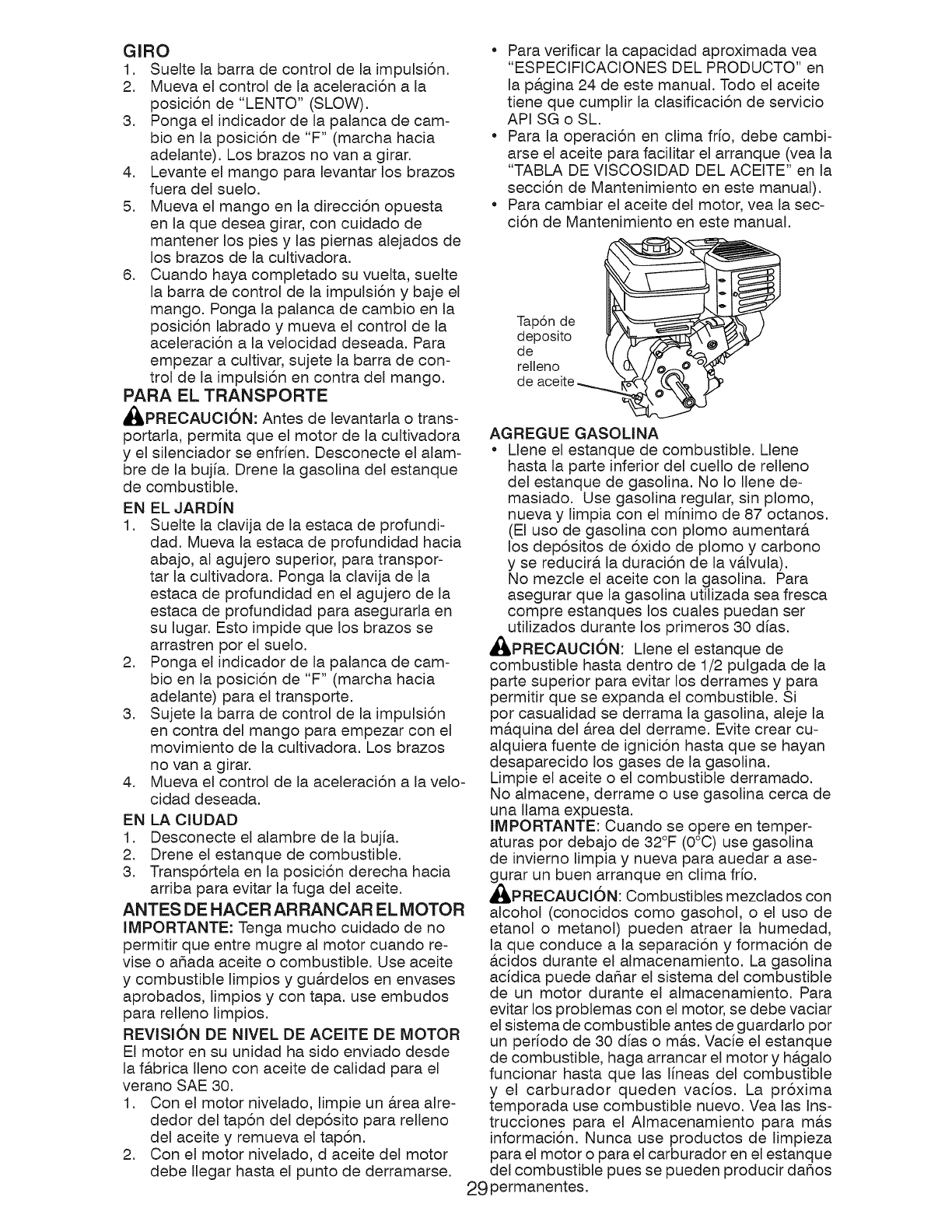 GIRO
1. Suelte la barra de control de la impulsión.
2. Mueva el control de la aceleración a la posición de "LENTO" (SLOW).
3. Ponga el indicador de la palanca de cambio en la posición de "F" (marcha hacia adelante). Los brazos no van a girar.
4. Levante el mango para levantar los brazos fuera del suelo.
5. Mueva el mango en la dirección opuesta en la que desea girar, con cuidado de mantener los pies y las piernas alejados de los brazos de la cultivadora.
6. Cuando haya completado su vuelta, suelte la barra de control de la impulsión y baje el mango. Ponga la palanca de cambio en la posición labrado y mueva el control de la aceleración a la velocidad deseada. Para empezar a cultivar, sujete la barra de control de la impulsión en contra del mango.

PARA EL TRANSPORTE
PRECAUCIÓN: Antes de levantarla o transportarla, permita que el motor de la cultivadora y el silenciador se enfríen. Desconecte el alambre de la bujía. Drene la gasolina del estanque de combustible.

EN EL JARDÍN
1. Suelte la clavija de la estaca de profundidad. Mueva la estaca de profundidad hacia abajo, al agujero superior, para transportar la cultivadora. Ponga la clavija de la estaca de profundidad en el agujero de la estaca de profundidad para asegurarla en su lugar. Esto impide que los brazos se arrastren por el suelo.
2. Ponga el indicador de la palanca de cambio en la posición de "F" (marcha hacia adelante) para el transporte.
3. Sujete la barra de control de la impulsión en contra del mango para empezar con el movimiento de la cultivadora. Los brazos no van a girar.
4. Mueva el control de la aceleración a la velocidad deseada.

EN LA CIUDAD
1. Desconecte el alambre de la bujía.
2. Drene el estanque de combustible.
3. Transpórtela en la posición derecha hacia arriba para evitar la fuga del aceite.

ANTES DE HACER ARRANCAR EL MOTOR
IMPORTANTE: Tenga mucho cuidado de no permitir que entre mugre al motor cuando revise o añada aceite o combustible. Use aceite y combustible limpios y guárdelos en envases aprobados, limpios y con tapa. use embudos para relleno limpios.

REVISIÓN DE NIVEL DE ACEITE DE MOTOR
El motor en su unidad ha sido enviado desde la fábrica lleno con aceite de calidad para el verano SAE 30.
1. Con el motor nivelado, limpie un área alrededor del tapón del depósito para relleno del aceite y remueva el tapón.
2. Con el motor nivelado, d aceite del motor debe llegar hasta el punto de derramarse.

• Para verificar la capacidad aproximada vea "ESPECIFICACIONES DEL PRODUCTO" en la página 24 de este manual. Todo el aceite tiene que cumplir la clasificación de servicio API SG o SL.
• Para la operación en clima frío, debe cambiarse el aceite para facilitar el arranque (vea la "TABLA DE VISCOSIDAD DEL ACEITE" en la sección de Mantenimiento en este manual).
• Para cambiar el aceite del motor, vea la sección de Mantenimiento en este manual.

Tapón de deposito de relleno de aceite

AGREGUE GASOLINA
• Llene el estanque de combustible. Llene hasta la parte inferior del cuello de relleno del estanque de gasolina. No lo llene demasiado. Use gasolina regular, sin plomo, nueva y limpia con el mínimo de 87 octanos. (El uso de gasolina con plomo aumentará los depósitos de óxido de plomo y carbono y se reducirá la duración de la válvula). No mezcle el aceite con la gasolina. Para asegurar que la gasolina utilizada sea fresca compre estanques los cuales puedan ser utilizados durante los primeros 30 días.

PRECAUCIÓN: Llene el estanque de combustible hasta dentro de 1/2 pulgada de la parte superior para evitar los derrames y para permitir que se expanda el combustible. Si por casualidad se derrama la gasolina, aleje la máquina del área del derrame. Evite crear cualquiera fuente de ignición hasta que se hayan desaparecido los gases de la gasolina. Limpie el aceite o el combustible derramado. No almacene, derrame o use gasolina cerca de una llama expuesta.
IMPORTANTE: Cuando se opere en temperaturas por debajo de 32°F (0°C) use gasolina de invierno limpia y nueva para auedar a asegurar un buen arranque en clima frío.

PRECAUCIÓN: Combustibles mezclados con alcohol (conocidos como gasohol, o el uso de etanol o metanol) pueden atraer la humedad, la que conduce a la separación y formación de ácidos durante el almacenamiento. La gasolina acídica puede dañar el sistema del combustible de un motor durante el almacenamiento. Para evitar los problemas con el motor, se debe vaciar el sistema de combustible antes de guardarlo por un período de 30 días o más. Vacíe el estanque de combustible, haga arrancar el motor y hágalo funcionar hasta que las líneas del combustible y el carburador queden vacíos. La próxima temporada use combustible nuevo. Vea las Instrucciones para el Almacenamiento para más información. Nunca use productos de limpieza para el motor o para el carburador en el estanque del combustible pues se pueden producir daños permanentes.

29